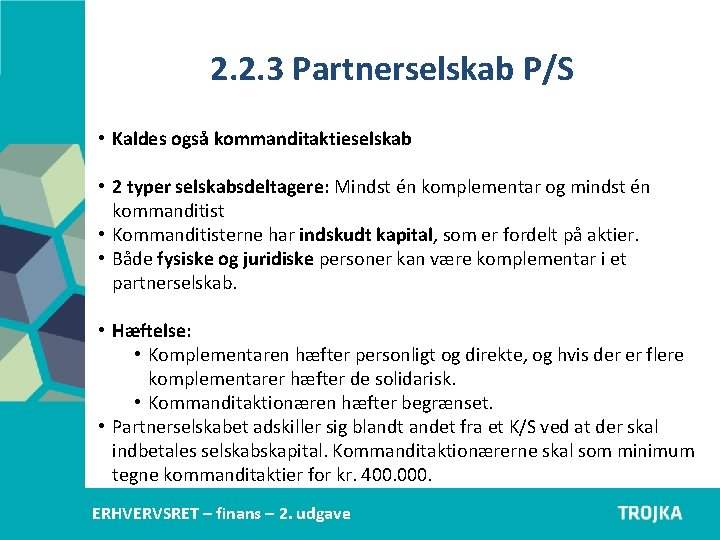 2.2.3 Partnerselskab P/S

• Kaldes også kommanditaktieselskab

• 2 typer selskabsdeltagere: Mindst én komplementar og mindst én kommanditist
• Kommanditisterne har indskudt kapital, som er fordelt på aktier.
• Både fysiske og juridiske personer kan være komplementar i et partnerselskab.

• Hæftelse:
  • Komplementaren hæfter personligt og direkte, og hvis der er flere komplementarer hæfter de solidarisk.
  • Kommanditaktionæren hæfter begrænset.
• Partnerselskabet adskiller sig blandt andet fra et K/S ved at der skal indbetales selskabskapital. Kommanditaktionærerne skal som minimum tegne kommanditaktier for kr. 400.000.

ERHVERVSRET – finans – 2. udgave

TROJKA